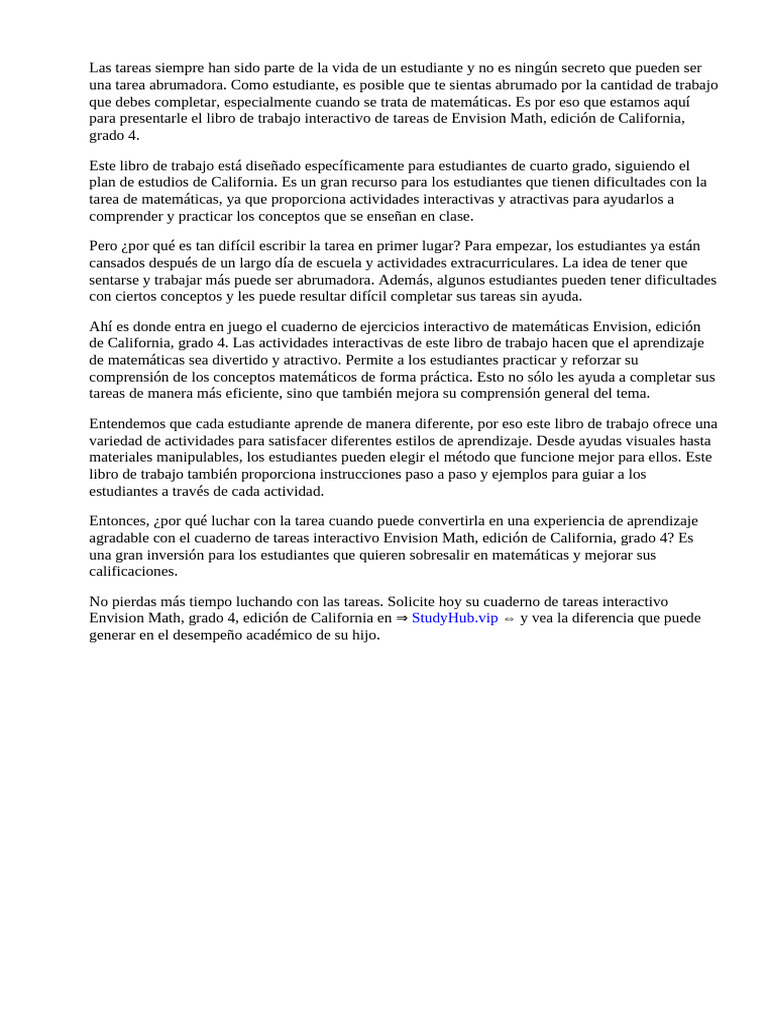 Las tareas siempre han sido parte de la vida de un estudiante y no es ningún secreto que pueden ser una tarea abrumadora. Como estudiante, es posible que te sientas abrumado por la cantidad de trabajo que debes completar, especialmente cuando se trata de matemáticas. Es por eso que estamos aquí para presentarle el libro de trabajo interactivo de tareas de Envision Math, edición de California, grado 4.

Este libro de trabajo está diseñado específicamente para estudiantes de cuarto grado, siguiendo el plan de estudios de California. Es un gran recurso para los estudiantes que tienen dificultades con la tarea de matemáticas, ya que proporciona actividades interactivas y atractivas para ayudarlos a comprender y practicar los conceptos que se enseñan en clase.

Pero ¿por qué es tan difícil escribir la tarea en primer lugar? Para empezar, los estudiantes ya están cansados después de un largo día de escuela y actividades extracurriculares. La idea de tener que sentarse y trabajar más puede ser abrumadora. Además, algunos estudiantes pueden tener dificultades con ciertos conceptos y les puede resultar difícil completar sus tareas sin ayuda.

Ahí es donde entra en juego el cuaderno de ejercicios interactivo de matemáticas Envision, edición de California, grado 4. Las actividades interactivas de este libro de trabajo hacen que el aprendizaje de matemáticas sea divertido y atractivo. Permite a los estudiantes practicar y reforzar su comprensión de los conceptos matemáticos de forma práctica. Esto no sólo les ayuda a completar sus tareas de manera más eficiente, sino que también mejora su comprensión general del tema.

Entendemos que cada estudiante aprende de manera diferente, por eso este libro de trabajo ofrece una variedad de actividades para satisfacer diferentes estilos de aprendizaje. Desde ayudas visuales hasta materiales manipulables, los estudiantes pueden elegir el método que funcione mejor para ellos. Este libro de trabajo también proporciona instrucciones paso a paso y ejemplos para guiar a los estudiantes a través de cada actividad.

Entonces, ¿por qué luchar con la tarea cuando puede convertirla en una experiencia de aprendizaje agradable con el cuaderno de tareas interactivo Envision Math, edición de California, grado 4? Es una gran inversión para los estudiantes que quieren sobresalir en matemáticas y mejorar sus calificaciones.

No pierdas más tiempo luchando con las tareas. Solicite hoy su cuaderno de tareas interactivo Envision Math, grado 4, edición de California en ⇒ StudyHub.vip ⇔ y vea la diferencia que puede generar en el desempeño académico de su hijo.